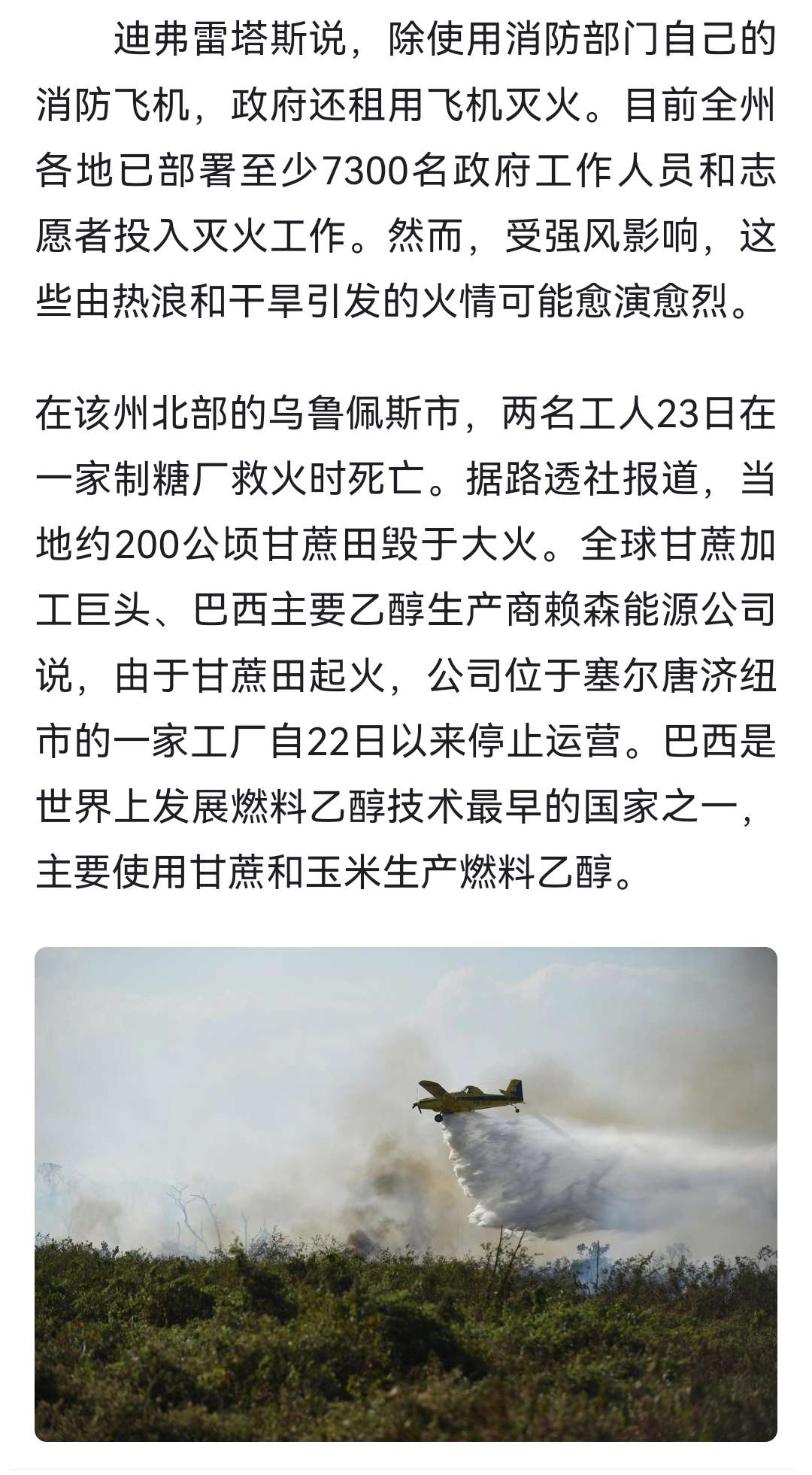 迪弗雷塔斯说，除使用消防部门自己的消防飞机，政府还租用飞机灭火。目前全州各地已部署至少7300名政府工作人员和志愿者投入灭火工作。然而，受强风影响，这些由热浪和干旱引发的火情可能愈演愈烈。

在该州北部的乌鲁佩斯市，两名工人23日在一家制糖厂救火时死亡。据路透社报道，当地约200公顷甘蔗田毁于大火。全球甘蔗加工巨头、巴西主要乙醇生产商赖森能源公司说，由于甘蔗田起火，公司位于塞尔唐济纽市的一家工厂自22日以来停止运营。巴西是世界上发展燃料乙醇技术最早的国家之一，主要使用甘蔗和玉米生产燃料乙醇。